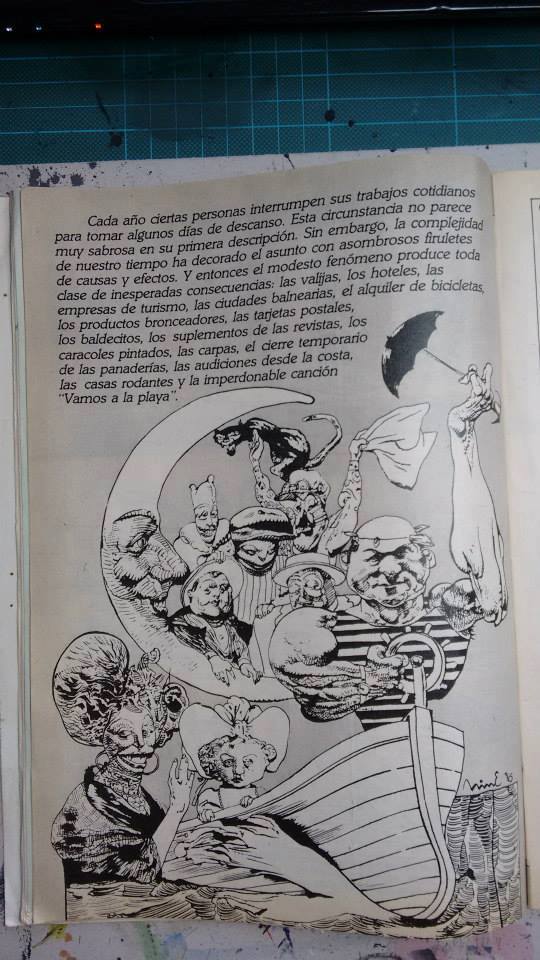 Cada año ciertas personas interrumpen sus trabajos cotidianos para tomar algunos días de descanso. Esta circunstancia no parece muy sabrosa en su primera descripción. Sin embargo, la complejidad de nuestro tiempo ha decorado el asunto con asombrosos firuletes de causas y efectos. Y entonces el modesto fenómeno produce toda clase de inesperadas consecuencias: las valijas, los hoteles, las empresas de turismo, las ciudades balnearias, el alquiler de bicicletas, los productos bronceadores, las tarjetas postales, los baldecitos, los suplementos de las revistas, los caracoles pintados, las carpas, el cierre temporario de las panaderías, las audiciones desde la costa, las casas rodantes y la imperdonable canción "Vamos a la playa".